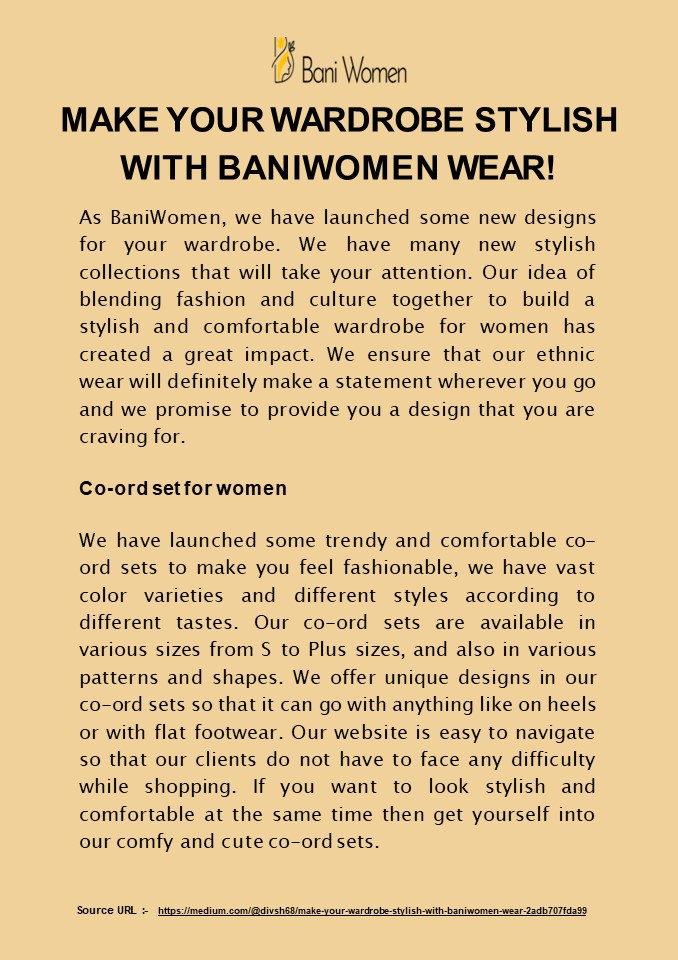 Bani Women

MAKE YOUR WARDROBE STYLISH WITH BANIWOMEN WEAR!

As BaniWomen, we have launched some new designs for your wardrobe. We have many new stylish collections that will take your attention. Our idea of blending fashion and culture together to build a stylish and comfortable wardrobe for women has created a great impact. We ensure that our ethnic wear will definitely make a statement wherever you go and we promise to provide you a design that you are craving for.

Co-ord set for women

We have launched some trendy and comfortable co-ord sets to make you feel fashionable, we have vast color varieties and different styles according to different tastes. Our co-ord sets are available in various sizes from S to Plus sizes, and also in various patterns and shapes. We offer unique designs in our co-ord sets so that it can go with anything like on heels or with flat footwear. Our website is easy to navigate so that our clients do not have to face any difficulty while shopping. If you want to look stylish and comfortable at the same time then get yourself into our comfy and cute co-ord sets.

Source URL :- https://medium.com/@divsh68/make-your-wardrobe-stylish-with-baniwomen-wear-2adb707fda99